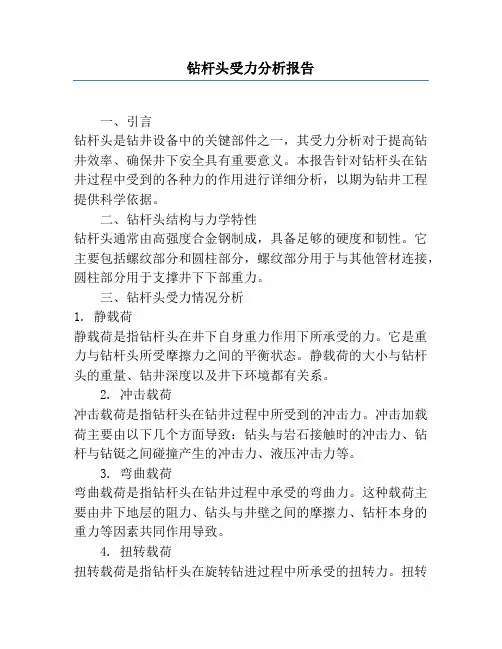 钻杆头受力分析报告

一、引言

钻杆头是钻井设备中的关键部件之一，其受力分析对于提高钻井效率、确保井下安全具有重要意义。本报告针对钻杆头在钻井过程中受到的各种力的作用进行详细分析，以期为钻井工程提供科学依据。

二、钻杆头结构与力学特性

钻杆头通常由高强度合金钢制成，具备足够的硬度和韧性。它主要包括螺纹部分和圆柱部分，螺纹部分用于与其他管材连接，圆柱部分用于支撑井下下部重力。

三、钻杆头受力情况分析

1. 静载荷

静载荷是指钻杆头在井下自身重力作用下所承受的力。它是重力与钻杆头所受摩擦力之间的平衡状态。静载荷的大小与钻杆头的重量、钻井深度以及井下环境都有关系。

2. 冲击载荷

冲击载荷是指钻杆头在钻井过程中所受到的冲击力。冲击加载荷主要由以下几个方面导致：钻头与岩石接触时的冲击力、钻杆与钻铤之间碰撞产生的冲击力、液压冲击力等。

3. 弯曲载荷

弯曲载荷是指钻杆头在钻井过程中承受的弯曲力。这种载荷主要由井下地层的阻力、钻头与井壁之间的摩擦力、钻杆本身的重力等因素共同作用导致。

4. 扭转载荷

扭转载荷是指钻杆头在旋转钻进过程中所承受的扭转力。扭转